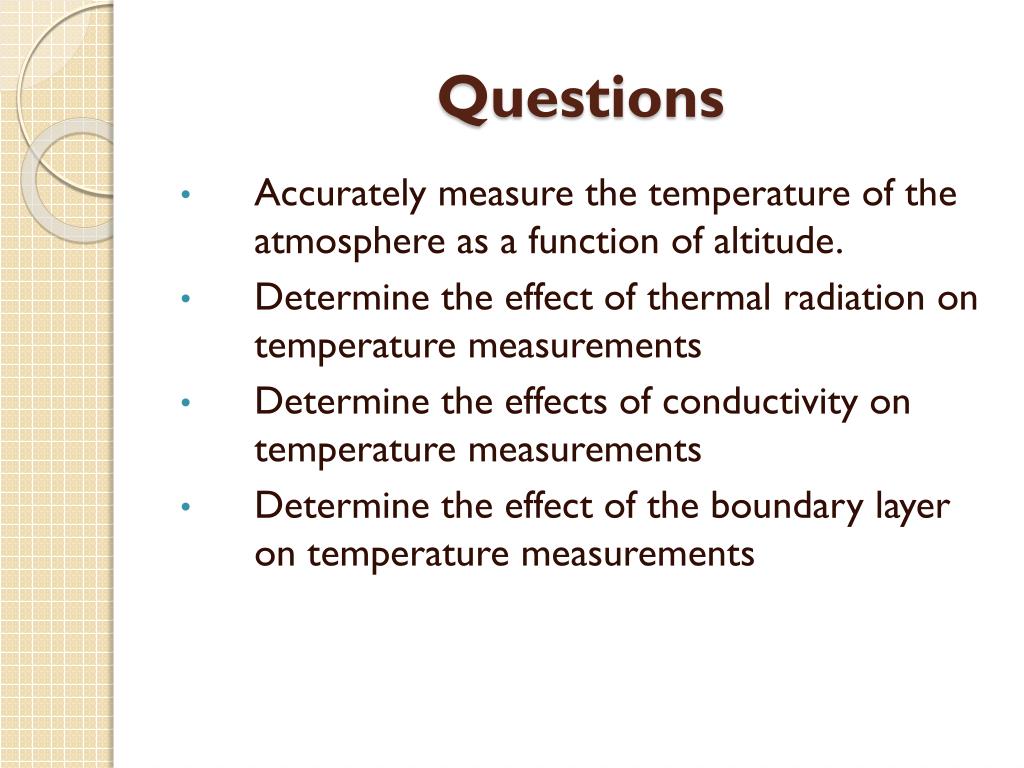 Questions

• Accurately measure the temperature of the atmosphere as a function of altitude.
• Determine the effect of thermal radiation on temperature measurements
• Determine the effects of conductivity on temperature measurements
• Determine the effect of the boundary layer on temperature measurements